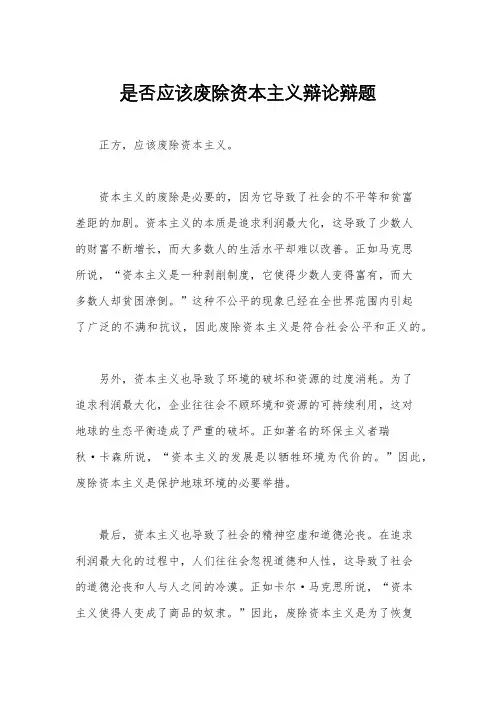 是否应该废除资本主义辩论辩题

正方，应该废除资本主义。

资本主义的废除是必要的，因为它导致了社会的不平等和贫富差距的加剧。资本主义的本质是追求利润最大化，这导致了少数人的财富不断增长，而大多数人的生活水平却难以改善。正如马克思所说，“资本主义是一种剥削制度，它使得少数人变得富有，而大多数人却贫困潦倒。”这种不公平的现象已经在全世界范围内引起了广泛的不满和抗议，因此废除资本主义是符合社会公平和正义的。

另外，资本主义也导致了环境的破坏和资源的过度消耗。为了追求利润最大化，企业往往会不顾环境和资源的可持续利用，这对地球的生态平衡造成了严重的破坏。正如著名的环保主义者瑞秋·卡森所说，“资本主义的发展是以牺牲环境为代价的。”因此，废除资本主义是保护地球环境的必要举措。

最后，资本主义也导致了社会的精神空虚和道德沦丧。在追求利润最大化的过程中，人们往往会忽视道德和人性，这导致了社会的道德沦丧和人与人之间的冷漠。正如卡尔·马克思所说，“资本主义使得人变成了商品的奴隶。”因此，废除资本主义是为了恢复